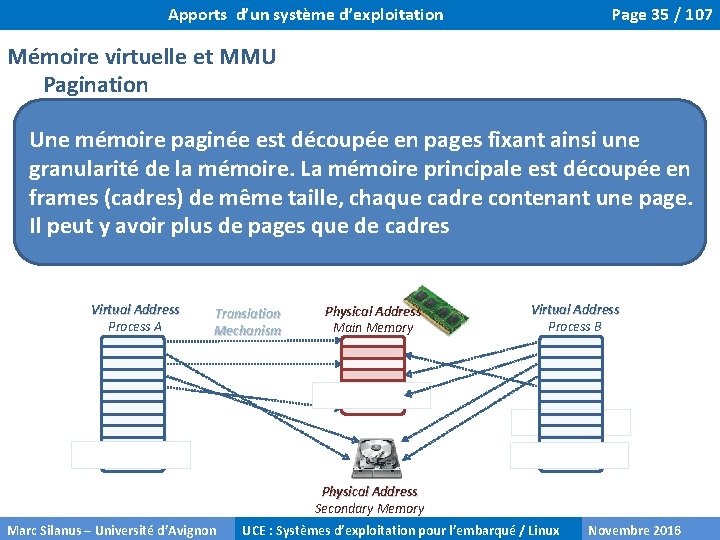 Apports d'un système d'exploitation

Page 35 / 107

Mémoire virtuelle et MMU
Pagination

Une mémoire paginée est découpée en pages fixant ainsi une granularité de la mémoire. La mémoire principale est découpée en frames (cadres) de même taille, chaque cadre contenant une page. Il peut y avoir plus de pages que de cadres

Virtual Address
Process A

Translation Mechanism

Physical Address
Main Memory

Virtual Address
Process B

Physical Address
Secondary Memory

Marc Silanus – Université d'Avignon

UCE : Systèmes d'exploitation pour l'embarqué / Linux

Novembre 2016